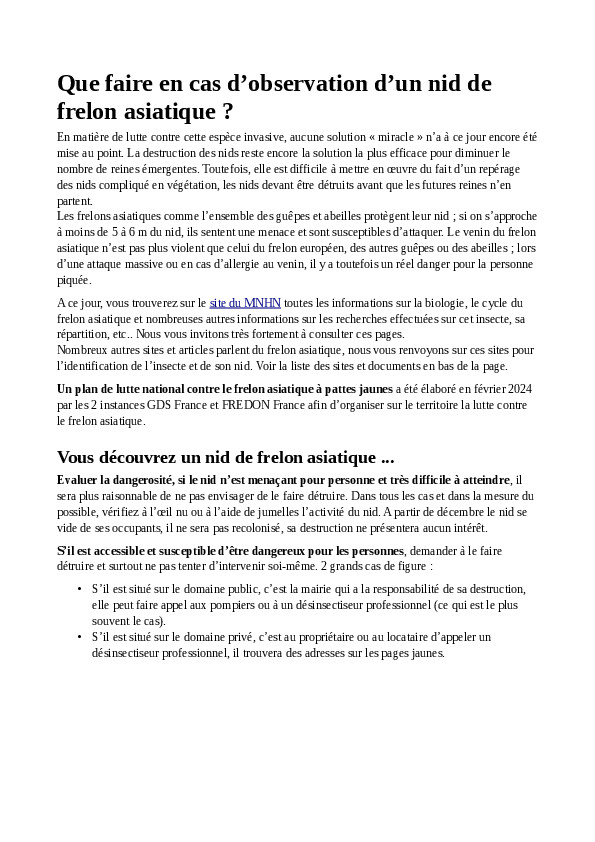 Que faire en cas d’observation d’un nid de frelon asiatique ?

En matière de lutte contre cette espèce invasive, aucune solution « miracle » n’a à ce jour encore été mise au point. La destruction des nids reste encore la solution la plus efficace pour diminuer le nombre de reines émergentes. Toutefois, elle est difficile à mettre en œuvre du fait d’un repérage des nids compliqué en végétation, les nids devant être détruits avant que les futures reines n’en partent.
Les frelons asiatiques comme l’ensemble des guêpes et abeilles protègent leur nid ; si on s’approche à moins de 5 à 6 m du nid, ils sentent une menace et sont susceptibles d’attaquer. Le venin du frelon asiatique n’est pas plus violent que celui du frelon européen, des autres guêpes ou des abeilles ; lors d’une attaque massive ou en cas d’allergie au venin, il y a toutefois un réel danger pour la personne piquée.

A ce jour, vous trouverez sur le site du MNHN toutes les informations sur la biologie, le cycle du frelon asiatique et nombreuses autres informations sur les recherches effectuées sur cet insecte, sa répartition, etc.. Nous vous invitons très fortement à consulter ces pages.
Nombreux autres sites et articles parlent du frelon asiatique, nous vous renvoyons sur ces sites pour l’identification de l’insecte et de son nid. Voir la liste des sites et documents en bas de la page.

Un plan de lutte national contre le frelon asiatique à pattes jaunes a été élaboré en février 2024 par les 2 instances GDS France et FREDON France afin d’organiser sur le territoire la lutte contre le frelon asiatique.

Vous découvrez un nid de frelon asiatique ...

Evaluer la dangerosité, si le nid n’est menaçant pour personne et très difficile à atteindre, il sera plus raisonnable de ne pas envisager de le faire détruire. Dans tous les cas et dans la mesure du possible, vérifiez à l’œil nu ou à l’aide de jumelles l’activité du nid. A partir de décembre le nid se vide de ses occupants, il ne sera pas recolonisé, sa destruction ne présentera aucun intérêt.

S’il est accessible et susceptible d’être dangereux pour les personnes, demander à le faire détruire et surtout ne pas tenter d’intervenir soi-même. 2 grands cas de figure :

• S’il est situé sur le domaine public, c’est la mairie qui a la responsabilité de sa destruction, elle peut faire appel aux pompiers ou à un désinsectiseur professionnel (ce qui est le plus souvent le cas).
• S’il est situé sur le domaine privé, c’est au propriétaire ou au locataire d’appeler un désinsectiseur professionnel, il trouvera des adresses sur les pages jaunes.